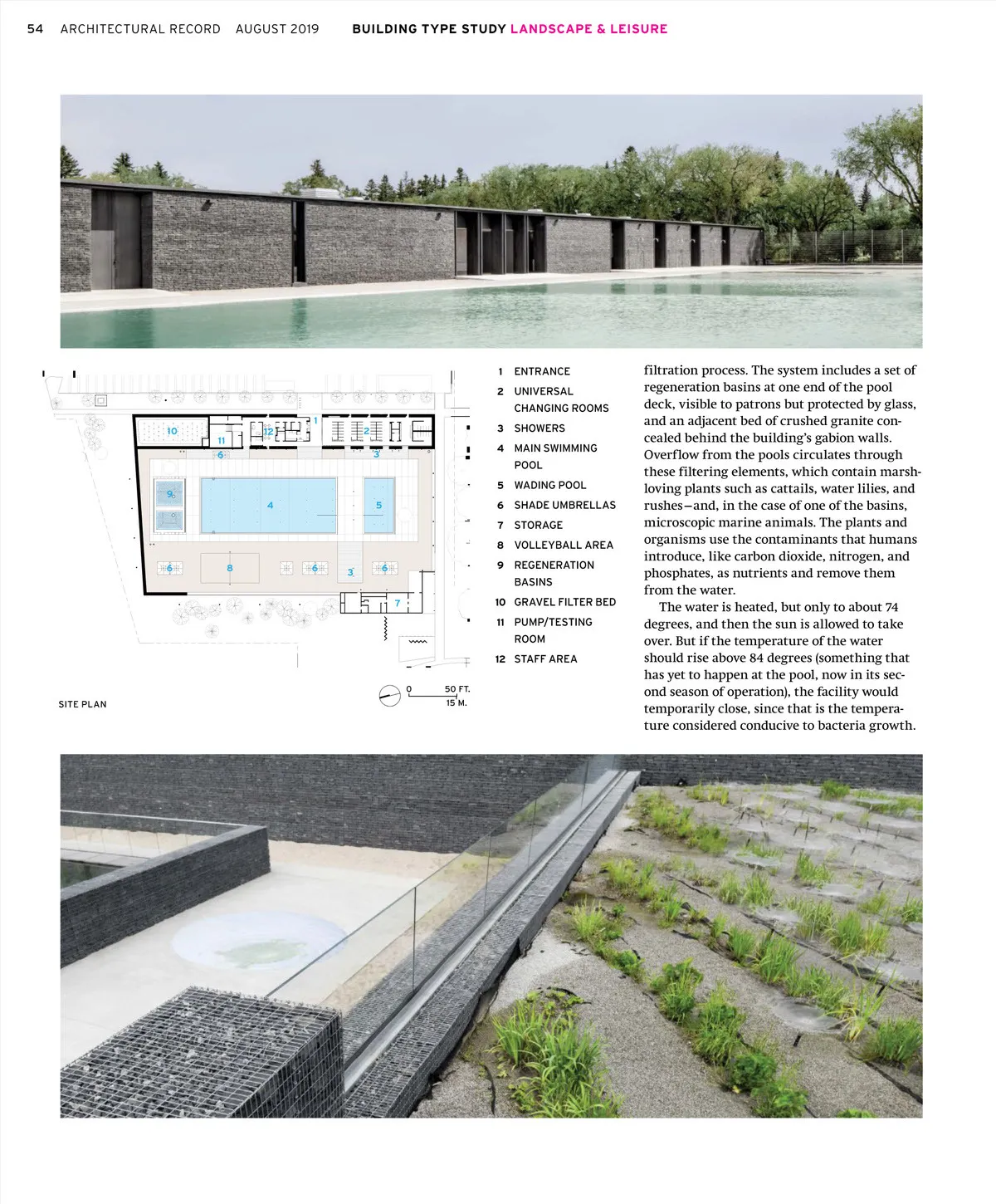 54 ARCHITECTURAL RECORD AUGUST 2019 BUILDING TYPE STUDY LANDSCAPE & LEISURE

10 11 12 1 2 6 3 9 4 5 6 8 6 3 6 7

SITE PLAN

0 50 FT. 15 M.

1 ENTRANCE
2 UNIVERSAL CHANGING ROOMS
3 SHOWERS
4 MAIN SWIMMING POOL
5 WADING POOL
6 SHADE UMBRELLAS
7 STORAGE
8 VOLLEYBALL AREA
9 REGENERATION BASINS
10 GRAVEL FILTER BED
11 PUMP/TESTING ROOM
12 STAFF AREA

filtration process. The system includes a set of regeneration basins at one end of the pool deck, visible to patrons but protected by glass, and an adjacent bed of crushed granite concealed behind the building's gabion walls. Overflow from the pools circulates through these filtering elements, which contain marsh-loving plants such as cattails, water lilies, and rushes—and, in the case of one of the basins, microscopic marine animals. The plants and organisms use the contaminants that humans introduce, like carbon dioxide, nitrogen, and phosphates, as nutrients and remove them from the water.

The water is heated, but only to about 74 degrees, and then the sun is allowed to take over. But if the temperature of the water should rise above 84 degrees (something that has yet to happen at the pool, now in its second season of operation), the facility would temporarily close, since that is the temperature considered conducive to bacteria growth.